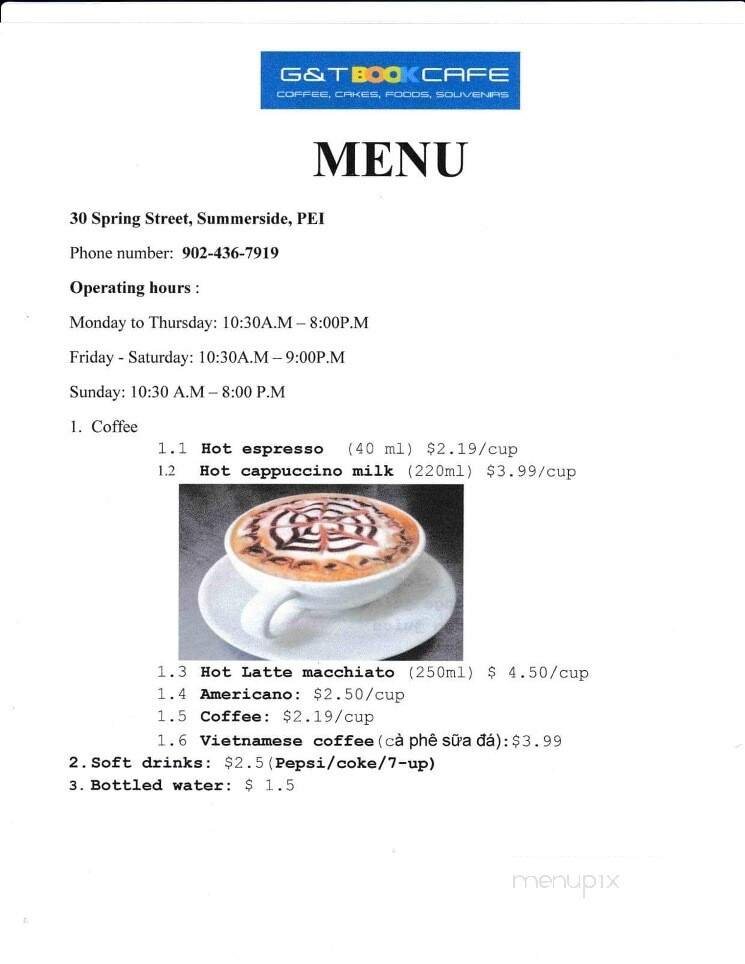 G&T BOOK CAFE
COFFEE, CAKES, FOODS, SOUVENIRS

MENU

30 Spring Street, Summerside, PEI

Phone number: 902-436-7919

Operating hours :

Monday to Thursday: 10:30A.M – 8:00P.M

Friday - Saturday: 10:30A.M – 9:00P.M

Sunday: 10:30 A.M – 8:00 P.M

1. Coffee

1.1 Hot espresso (40 ml) $2.19/cup

1.2 Hot cappuccino milk (220ml) $3.99/cup

1.3 Hot Latte macchiato (250ml) $ 4.50/cup

1.4 Americano: $2.50/cup

1.5 Coffee: $2.19/cup

1.6 Vietnamese coffee(cà phê sữa đá):$3.99

2. Soft drinks: $2.5(Pepsi/coke/7-up)

3. Bottled water: $ 1.5

menupix